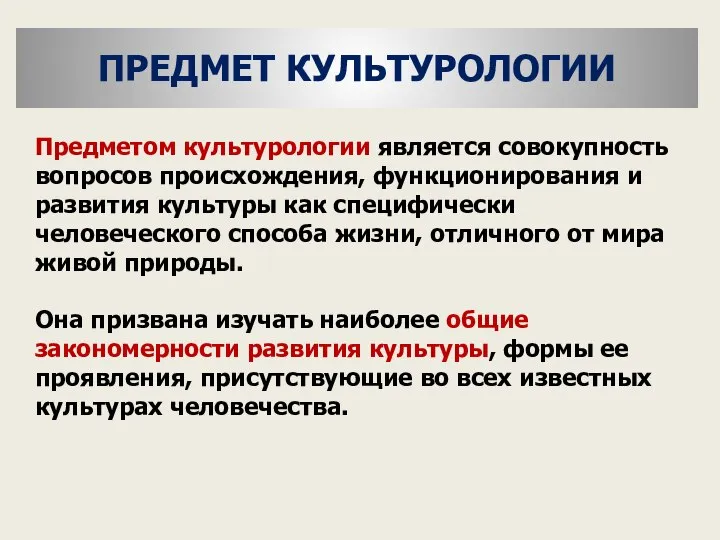 ПРЕДМЕТ КУЛЬТУРОЛОГИИ

Предметом культурологии является совокупность вопросов происхождения, функционирования и развития культуры как специфически человеческого способа жизни, отличного от мира живой природы.

Она призвана изучать наиболее общие закономерности развития культуры, формы ее проявления, присутствующие во всех известных культурах человечества.